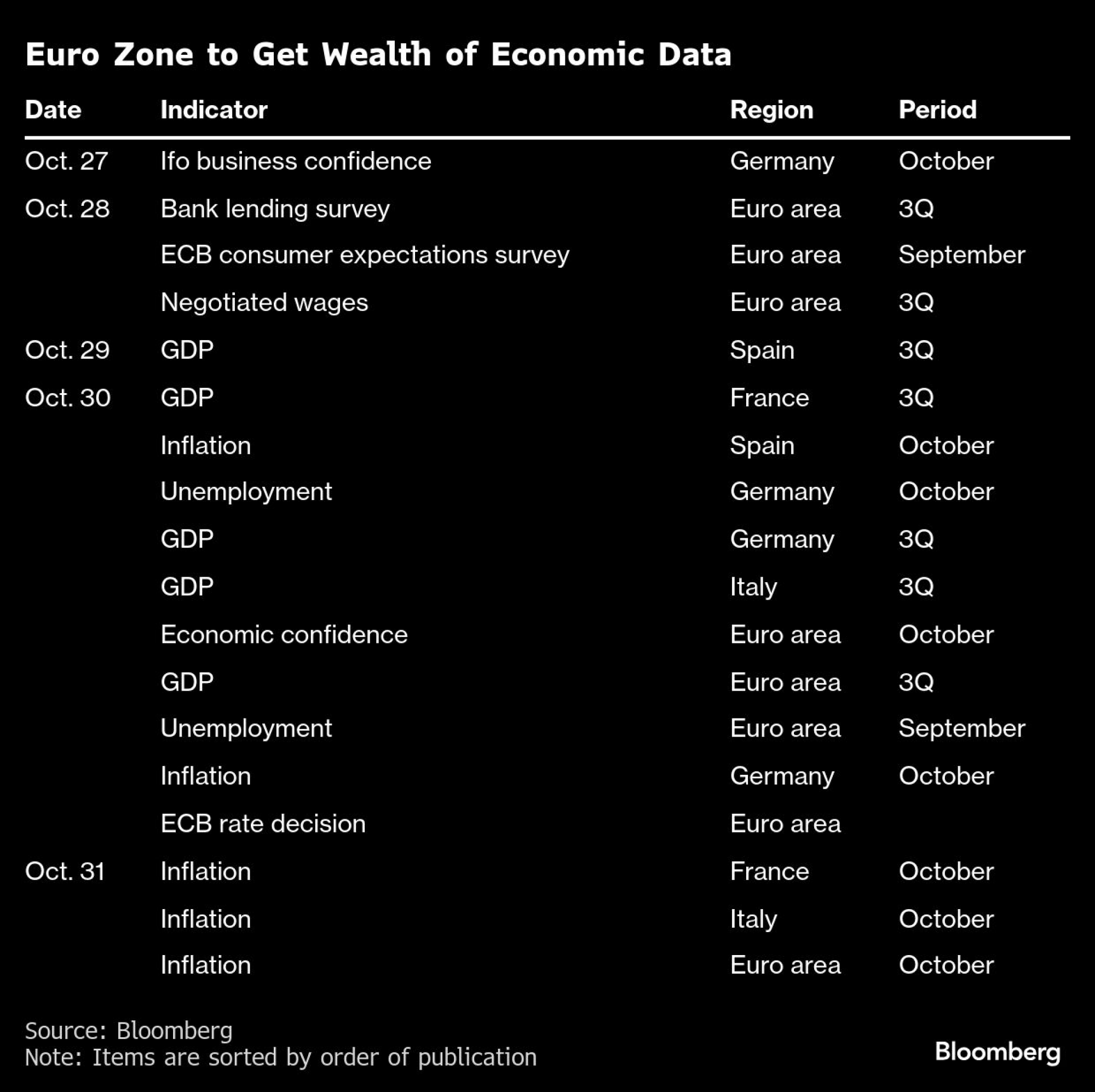 Euro Zone to Get Wealth of Economic Data

| Date | Indicator | Region | Period |
|---|---|---|---|
| Oct. 27 | Ifo business confidence | Germany | October |
| Oct. 28 | Bank lending survey | Euro area | 3Q |
| | ECB consumer expectations survey | Euro area | September |
| | Negotiated wages | Euro area | 3Q |
| Oct. 29 | GDP | Spain | 3Q |
| Oct. 30 | GDP | France | 3Q |
| | Inflation | Spain | October |
| | Unemployment | Germany | October |
| | GDP | Germany | 3Q |
| | GDP | Italy | 3Q |
| | Economic confidence | Euro area | October |
| | GDP | Euro area | 3Q |
| | Unemployment | Euro area | September |
| | Inflation | Germany | October |
| | ECB rate decision | Euro area | |
| Oct. 31 | Inflation | France | October |
| | Inflation | Italy | October |
| | Inflation | Euro area | October |

Source: Bloomberg
Note: Items are sorted by order of publication

Bloomberg